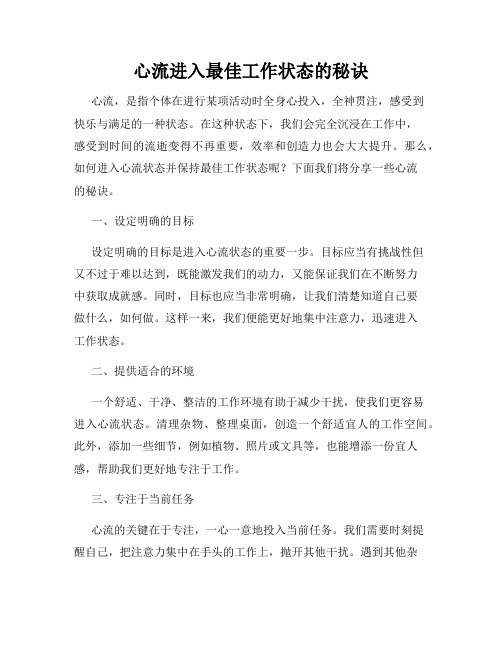 心流进入最佳工作状态的秘诀

心流，是指个体在进行某项活动时全身心投入，全神贯注，感受到快乐与满足的一种状态。在这种状态下，我们会完全沉浸在工作中，感受到时间的流逝变得不再重要，效率和创造力也会大大提升。那么，如何进入心流状态并保持最佳工作状态呢？下面我们将分享一些心流的秘诀。

一、设定明确的目标

设定明确的目标是进入心流状态的重要一步。目标应当有挑战性但又不过于难以达到，既能激发我们的动力，又能保证我们在不断努力中获取成就感。同时，目标也应当非常明确，让我们清楚知道自己要做什么，如何做。这样一来，我们便能更好地集中注意力，迅速进入工作状态。

二、提供适合的环境

一个舒适、干净、整洁的工作环境有助于减少干扰，使我们更容易进入心流状态。清理杂物、整理桌面，创造一个舒适宜人的工作空间。此外，添加一些细节，例如植物、照片或文具等，也能增添一份宜人感，帮助我们更好地专注于工作。

三、专注于当前任务

心流的关键在于专注，一心一意地投入当前任务。我们需要时刻提醒自己，把注意力集中在手头的工作上，抛开其他干扰。遇到其他杂